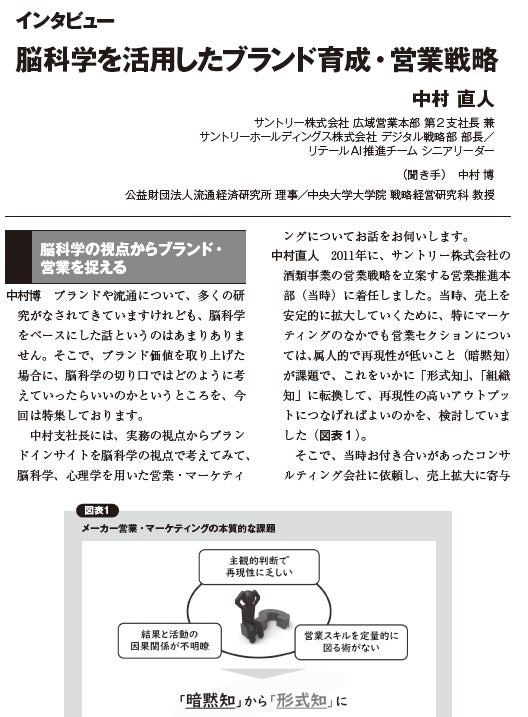 インタビュー

脳科学を活用したブランド育成・営業戦略

中村 直人

サントリー株式会社 広域営業本部 第２支社長 兼
サントリーホールディングス株式会社 デジタル戦略部 部長／
リテールAI推進チーム シニアリーダー

（聞き手） 中村 博

公益財団法人流通経済研究所 理事／中央大学大学院 戦略経営研究科 教授

脳科学の視点からブランド・営業を捉える

中村博　ブランドや流通について、多くの研究がなされてきていますけれども、脳科学をベースにした話というのはあまりありません。そこで、ブランド価値を取り上げた場合に、脳科学の切り口ではどのように考えていったらいいのかというところを、今回は特集しております。

中村支社長には、実務の視点からブランドインサイトを脳科学の視点で考えてみて、脳科学、心理学を用いた営業・マーケティングについてお話をお伺いします。

中村直人　2011年に、サントリー株式会社の酒類事業の営業戦略を立案する営業推進本部（当時）に着任しました。当時、売上を安定的に拡大していくために、特にマーケティングのなかでも営業セクションについては、属人的で再現性が低いこと（暗黙知）が課題で、これをいかに「形式知」、「組織知」に転換して、再現性の高いアウトプットにつなげればよいのかを、検討していました（図表１）。

そこで、当時お付き合いがあったコンサルティング会社に依頼し、売上拡大に寄与

図表１
メーカー営業・マーケティングの本質的な課題

主観的判断で再現性に乏しい

結果と活動の因果関係が不明瞭

営業スキルを定量的に図る術がない

「暗黙知」から「形式知」に